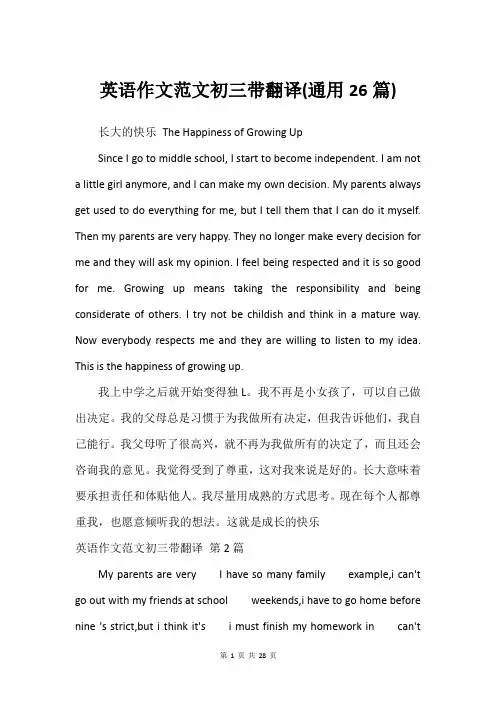 英语作文范文初三带翻译(通用 26 篇)

长大的快乐 The Happiness of Growing Up

Since I go to middle school, I start to become independent. I am not a little girl anymore, and I can make my own decision. My parents always get used to do everything for me, but I tell them that I can do it myself. Then my parents are very happy. They no longer make every decision for me and they will ask my opinion. I feel being respected and it is so good for me. Growing up means taking the responsibility and being considerate of others. I try not be childish and think in a mature way. Now everybody respects me and they are willing to listen to my idea. This is the happiness of growing up.

我上中学之后就开始变得独 L。我不再是小女孩了，可以自己做出决定。我的父母总是习惯于为我做所有决定，但我告诉他们，我自己能行。我父母听了很高兴，就不再为我做所有的决定了，而且还会咨询我的意见。我觉得受到了尊重，这对我来说是好的。长大意味着要承担责任和体贴他人。我尽量用成熟的方式思考。现在每个人都尊重我，也愿意倾听我的想法。这就是成长的快乐

英语作文范文初三带翻译 第 2 篇

My parents are very I have so many family example,i can't go out with my friends at school weekends,i have to go home before nine 's strict,but i think it's i must finish my homework in can't

第 1 页 共 28 页